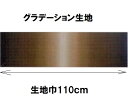 グラデーション生地

生地巾110cm